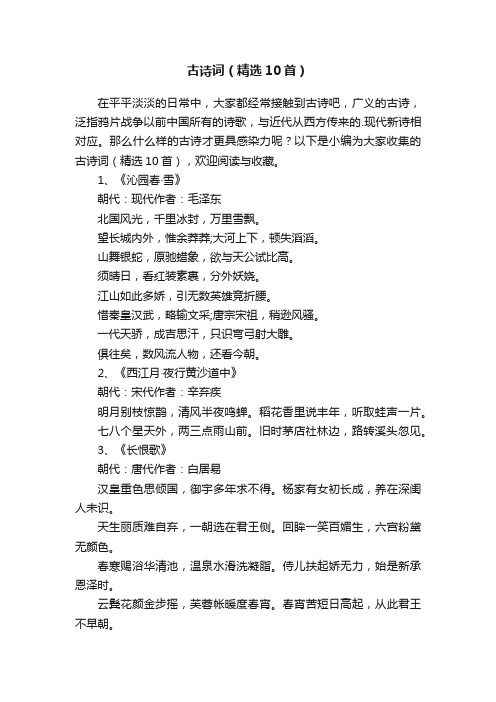 古诗词（精选10首）

在平平淡淡的日常中，大家都经常接触到古诗吧，广义的古诗，泛指鸦片战争以前中国所有的诗歌，与近代从西方传来的.现代新诗相对应。那么什么样的古诗才更具感染力呢？以下是小编为大家收集的古诗词（精选10首），欢迎阅读与收藏。

1、《沁园春·雪》

朝代：现代作者：毛泽东

北国风光，千里冰封，万里雪飘。

望长城内外，惟余莽莽;大河上下，顿失滔滔。

山舞银蛇，原驰蜡象，欲与天公试比高。

须晴日，看红装素裹，分外妖娆。

江山如此多娇，引无数英雄竞折腰。

惜秦皇汉武，略输文采;唐宗宋祖，稍逊风骚。

一代天骄，成吉思汗，只识弯弓射大雕。

俱往矣，数风流人物，还看今朝。

2、《西江月·夜行黄沙道中》

朝代：宋代作者：辛弃疾

明月别枝惊鹊，清风半夜鸣蝉。稻花香里说丰年，听取蛙声一片。

七八个星天外，两三点雨山前。旧时茅店社林边，路转溪头忽见。

3、《长恨歌》

朝代：唐代作者：白居易

汉皇重色思倾国，御宇多年求不得。杨家有女初长成，养在深闺人未识。

天生丽质难自弃，一朝选在君王侧。回眸一笑百媚生，六宫粉黛无颜色。

春寒赐浴华清池，温泉水滑洗凝脂。侍儿扶起娇无力，始是新承恩泽时。

云鬓花颜金步摇，芙蓉帐暖度春宵。春宵苦短日高起，从此君王不早朝。